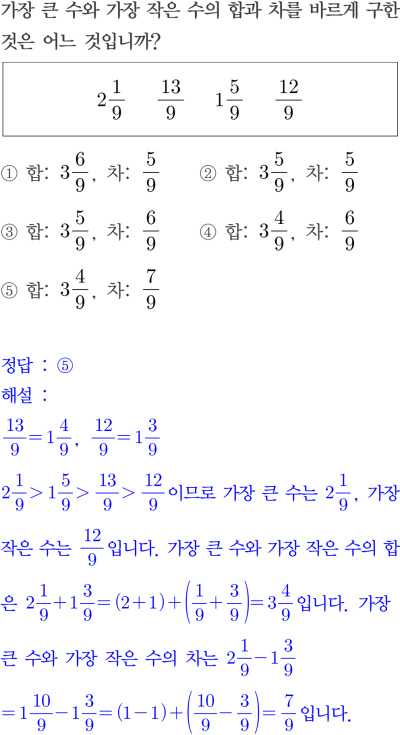 가장 큰 수와 가장 작은 수의 합과 차를 바르게 구한 것은 어느 것입니까?

$2\frac{1}{9}$ $\frac{13}{9}$ $1\frac{5}{9}$ $\frac{12}{9}$

① 합: $3\frac{6}{9}$, 차: $\frac{5}{9}$ ② 합: $3\frac{5}{9}$, 차: $\frac{5}{9}$

③ 합: $3\frac{5}{9}$, 차: $\frac{6}{9}$ ④ 합: $3\frac{4}{9}$, 차: $\frac{6}{9}$

⑤ 합: $3\frac{4}{9}$, 차: $\frac{7}{9}$

정답 : ⑤

해설 :

$\frac{13}{9}=1\frac{4}{9}$, $\frac{12}{9}=1\frac{3}{9}$

$2\frac{1}{9}>1\frac{5}{9}>\frac{13}{9}>\frac{12}{9}$이므로 가장 큰 수는 $2\frac{1}{9}$, 가장 작은 수는 $\frac{12}{9}$입니다. 가장 큰 수와 가장 작은 수의 합은 $2\frac{1}{9}+1\frac{3}{9}=(2+1)+\left(\frac{1}{9}+\frac{3}{9}\right)=3\frac{4}{9}$입니다. 가장 큰 수와 가장 작은 수의 차는 $2\frac{1}{9}-1\frac{3}{9}$

$=1\frac{10}{9}-1\frac{3}{9}=(1-1)+\left(\frac{10}{9}-\frac{3}{9}\right)=\frac{7}{9}$입니다.